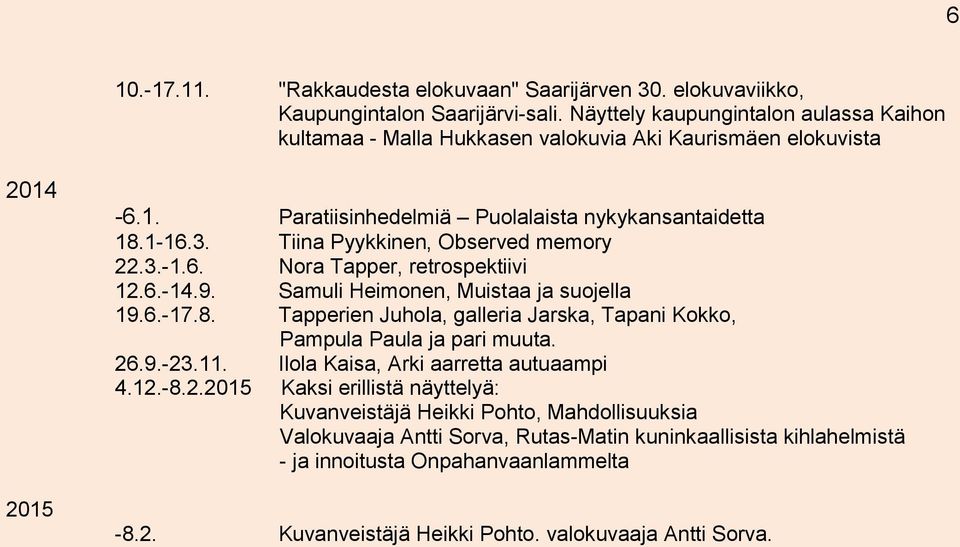 6

10.-17.11. "Rakkaudesta elokuvaan" Saarijärven 30. elokuvaviikko, Kaupungintalon Saarijärvi-sali. Näyttely kaupungintalon aulassa Kaihon kultamaa - Malla Hukkasen valokuvia Aki Kaurismäen elokuvista

2014

-6.1. Paratiisinhedelmiä – Puolalaista nykykansantaidetta
18.1-16.3. Tiina Pyykkinen, Observed memory
22.3.-1.6. Nora Tapper, retrospektiivi
12.6.-14.9. Samuli Heimonen, Muistaa ja suojella
19.6.-17.8. Tapperien Juhola, galleria Jarska, Tapani Kokko, Pampula Paula ja pari muuta.
26.9.-23.11. Ilola Kaisa, Arki aarretta autuaampi
4.12.-8.2.2015 Kaksi erillistä näyttelyä:
Kuvanveistäjä Heikki Pohto, Mahdollisuuksia
Valokuvaaja Antti Sorva, Rutas-Matin kuninkaallisista kihlahelmistä - ja innoitusta Onpahanvaanlammelta

2015

-8.2. Kuvanveistäjä Heikki Pohto. valokuvaaja Antti Sorva.